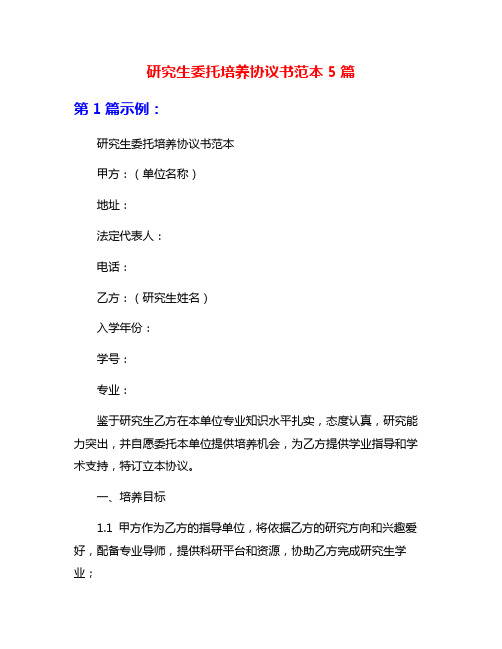 研究生委托培养协议书范本 5 篇

第 1 篇示例：

研究生委托培养协议书范本

甲方：（单位名称）

地址：

法定代表人：

电话：

乙方：（研究生姓名）

入学年份：

学号：

专业：

鉴于研究生乙方在本单位专业知识水平扎实，态度认真，研究能力突出，并自愿委托本单位提供培养机会，为乙方提供学业指导和学术支持，特订立本协议。

一、培养目标

1.1 甲方作为乙方的指导单位，将依据乙方的研究方向和兴趣爱好，配备专业导师，提供科研平台和资源，协助乙方完成研究生学业；